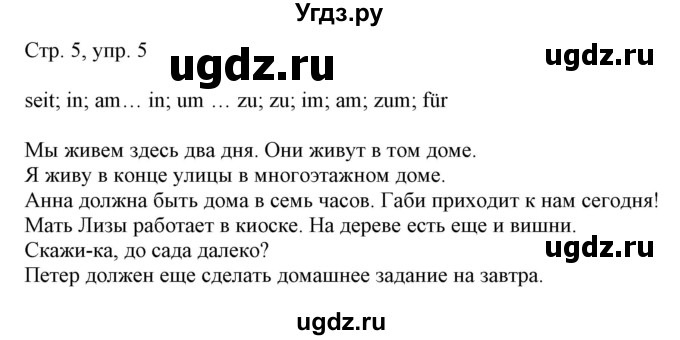 Угдз.ру

Стр. 5, упр. 5

ugdz.ru

ugdz.ru

seit; in; am… in; um … zu; zu; im; am; zum; für

Мы живем здесь два дня. Они живут в том доме.
Я живу в конце улицы в многоэтажном доме.
Анна должна быть дома в семь часов. Габи приходит к нам сегодня!
Мать Лизы работает в киоске. На дереве есть еще и вишни.
Скажи-ка, до сада далеко?
Петер должен еще сделать домашнее задание на завтра.

ugdz.ru

ugdz.ru